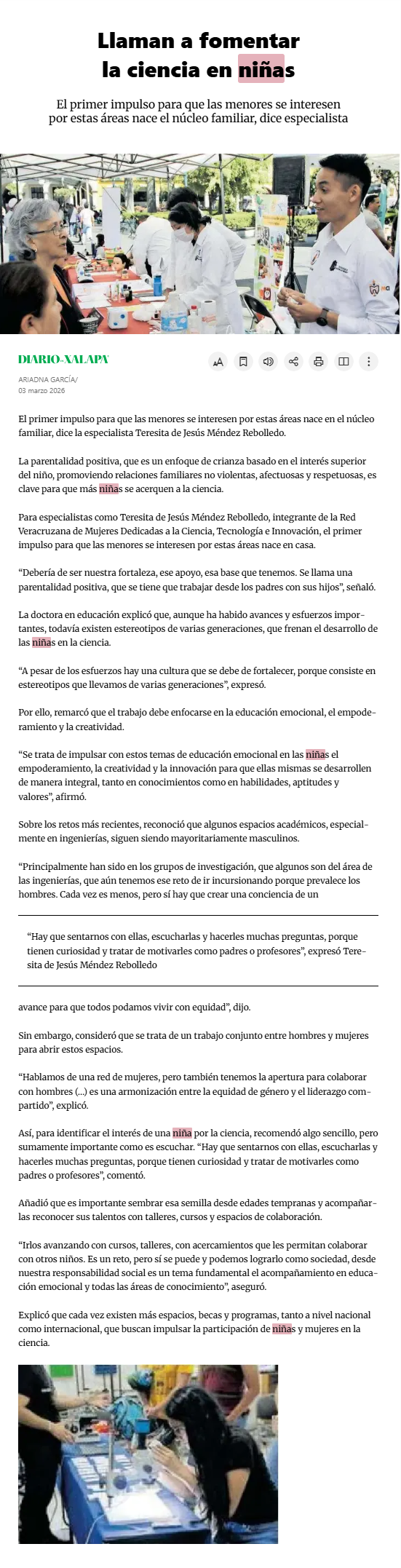 Llaman a fomentar la ciencia en niñas

El primer impulso para que las menores se interesen por estas áreas nace el núcleo familiar, dice especialista

DIARIO-XALAPA

ARIADNA GARCÍA/
03 marzo 2026

El primer impulso para que las menores se interesen por estas áreas nace en el núcleo familiar, dice la especialista Teresita de Jesús Méndez Rebolledo.

La parentalidad positiva, que es un enfoque de crianza basado en el interés superior del niño, promoviendo relaciones familiares no violentas, afectuosas y respetuosas, es clave para que más niñas se acerquen a la ciencia.

Para especialistas como Teresita de Jesús Méndez Rebolledo, integrante de la Red Veracruzana de Mujeres Dedicadas a la Ciencia, Tecnología e Innovación, el primer impulso para que las menores se interesen por estas áreas nace en casa.

“Debería de ser nuestra fortaleza, ese apoyo, esa base que tenemos. Se llama una parentalidad positiva, que se tiene que trabajar desde los padres con sus hijos”, señaló.

La doctora en educación explicó que, aunque ha habido avances y esfuerzos importantes, todavía existen estereotipos de varias generaciones, que frenan el desarrollo de las niñas en la ciencia.

“A pesar de los esfuerzos hay una cultura que se debe de fortalecer, porque consiste en estereotipos que llevamos de varias generaciones”, expresó.

Por ello, remarcó que el trabajo debe enfocarse en la educación emocional, el empoderamiento y la creatividad.

“Se trata de impulsar con estos temas de educación emocional en las niñas el empoderamiento, la creatividad y la innovación para que ellas mismas se desarrollen de manera integral, tanto en conocimientos como en habilidades, aptitudes y valores”, afirmó.

Sobre los retos más recientes, reconoció que algunos espacios académicos, especialmente en ingenierías, siguen siendo mayoritariamente masculinos.

“Principalmente han sido en los grupos de investigación, que algunos son del área de las ingenierías, que aún tenemos ese reto de ir incursionando porque prevalece los hombres. Cada vez es menos, pero sí hay que crear una conciencia de un

“Hay que sentarnos con ellas, escucharlas y hacerles muchas preguntas, porque tienen curiosidad y tratar de motivarles como padres o profesores”, expresó Teresita de Jesús Méndez Rebolledo

avance para que todos podamos vivir con equidad”, dijo.

Sin embargo, consideró que se trata de un trabajo conjunto entre hombres y mujeres para abrir estos espacios.

“Hablamos de una red de mujeres, pero también tenemos la apertura para colaborar con hombres (...) es una armonización entre la equidad de género y el liderazgo compartido”, explicó.

Así, para identificar el interés de una niña por la ciencia, recomendó algo sencillo, pero sumamente importante como es escuchar. “Hay que sentarnos con ellas, escucharlas y hacerles muchas preguntas, porque tienen curiosidad y tratar de motivarles como padres o profesores”, comentó.

Añadió que es importante sembrar esa semilla desde edades tempranas y acompañarlas reconocer sus talentos con talleres, cursos y espacios de colaboración.

“Irlos avanzando con cursos, talleres, con acercamientos que les permitan colaborar con otros niños. Es un reto, pero sí se puede y podemos lograrlo como sociedad, desde nuestra responsabilidad social es un tema fundamental el acompañamiento en educación emocional y todas las áreas de conocimiento”, aseguró.

Explicó que cada vez existen más espacios, becas y programas, tanto a nivel nacional como internacional, que buscan impulsar la participación de niñas y mujeres en la ciencia.